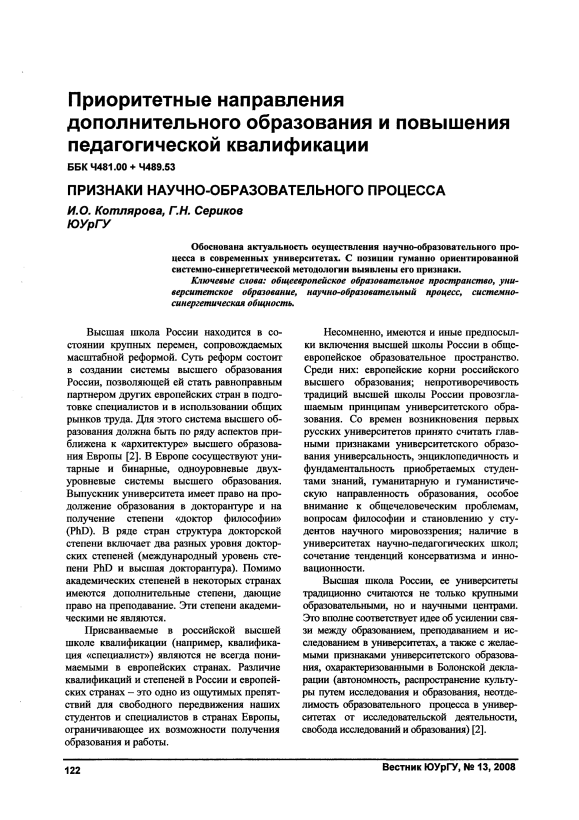 Приоритетные направления дополнительного образования и повышения педагогической квалификации

ББК Ч481.00 + Ч489.53

ПРИЗНАКИ НАУЧНО-ОБРАЗОВАТЕЛЬНОГО ПРОЦЕССА

И.О. Котлярова, Г.Н. Сериков
ЮУрГУ

Обоснована актуальность осуществления научно-образовательного процесса в современных университетах. С позиции гуманно ориентированной системно-синергетической методологии выявлены его признаки.

Ключевые слова: общеевропейское образовательное пространство, университетское образование, научно-образовательный процесс, системно-синергетическая общность.

Высшая школа России находится в состоянии крупных перемен, сопровождаемых масштабной реформой. Суть реформ состоит в создании системы высшего образования России, позволяющей ей стать равноправным партнером других европейских стран в подготовке специалистов и в использовании общих рынков труда. Для этого система высшего образования должна быть по ряду аспектов приближена к «архитектуре» высшего образования Европы [2]. В Европе сосуществуют унитарные и бинарные, одноуровневые двухуровневые системы высшего образования. Выпускник университета имеет право на продолжение образования в докторантуре и на получение степени «доктор философии» (PhD). В ряде стран структура докторской степени включает два разных уровня докторских степеней (международный уровень степени PhD и высшая докторантура). Помимо академических степеней в некоторых странах имеются дополнительные степени, дающие право на преподавание. Эти степени академическими не являются.

Присваиваемые в российской высшей школе квалификации (например, квалификация «специалист») являются не всегда понимаемыми в европейских странах. Различие квалификаций и степеней в России и европейских странах – это одно из ощутимых препятствий для свободного передвижения наших студентов и специалистов в странах Европы, ограничивающее их возможности получения образования и работы.

Несомненно, имеются и иные предпосылки включения высшей школы России в общеевропейское образовательное пространство. Среди них: европейские корни российского высшего образования; непротиворечивость традиций высшей школы России провозглашаемым принципам университетского образования. Со времен возникновения первых русских университетов принято считать главными признаками университетского образования универсальность, энциклопедичность и фундаментальность приобретаемых студентами знаний, гуманитарную и гуманистическую направленность образования, особое внимание к общечеловеческим проблемам, вопросам философии и становлению у студентов научного мировоззрения; наличие в университетах научно-педагогических школ; сочетание тенденций консерватизма и инновационности.

Высшая школа России, ее университеты традиционно считаются не только крупными образовательными, но и научными центрами. Это вполне соответствует идее об усилении связи между образованием, преподаванием и исследованием в университетах, а также с желаемыми признаками университетского образования, охарактеризованными в Болонской декларации (автономность, распространение культуры путем исследования и образования, неотделимость образовательного процесса в университетах от исследовательской деятельности, свобода исследований и образования) [2].

122

Вестник ЮУрГУ, № 13, 2008